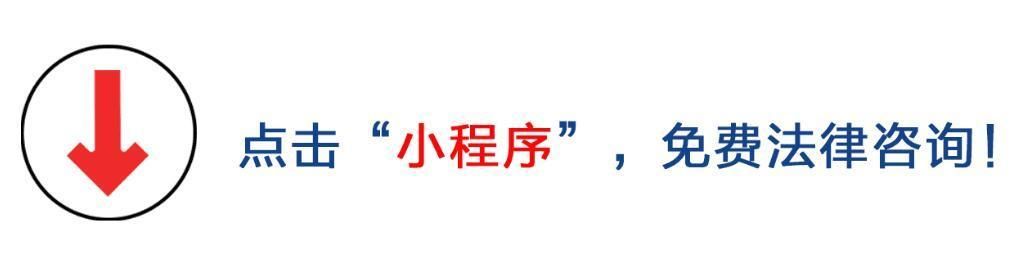 点击“小程序”，免费法律咨询！